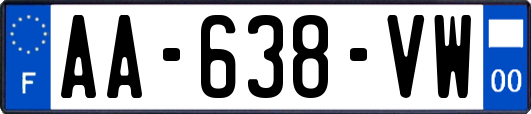 F
AA-638-VW
00